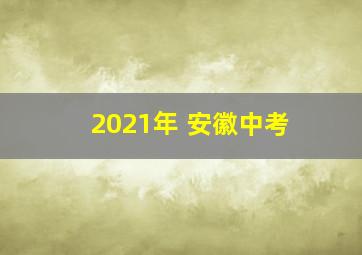 2021年 安徽中考